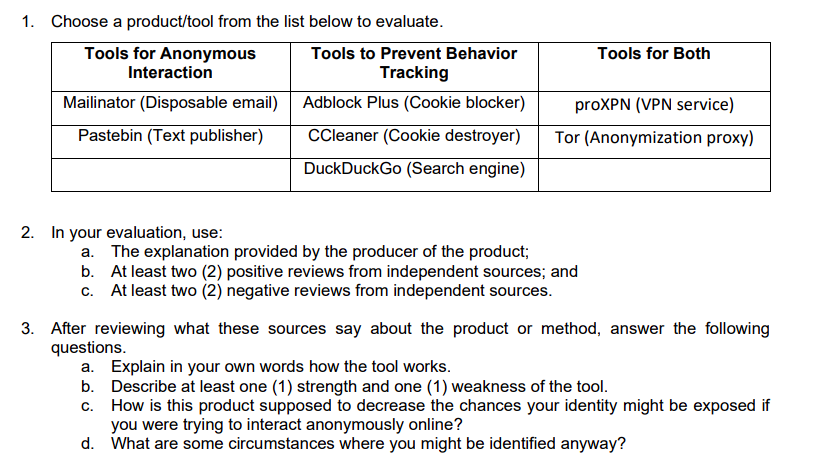 1. Choose a product/tool from the list below to evaluate.

| Tools for Anonymous Interaction | Tools to Prevent Behavior Tracking | Tools for Both |
|---|---|---|
| Mailinator (Disposable email) | Adblock Plus (Cookie blocker) | proXPN (VPN service) |
| Pastebin (Text publisher) | CCleaner (Cookie destroyer) | Tor (Anonymization proxy) |
| | DuckDuckGo (Search engine) | |

2. In your evaluation, use:
a. The explanation provided by the producer of the product;
b. At least two (2) positive reviews from independent sources; and
c. At least two (2) negative reviews from independent sources.

3. After reviewing what these sources say about the product or method, answer the following questions.
a. Explain in your own words how the tool works.
b. Describe at least one (1) strength and one (1) weakness of the tool.
c. How is this product supposed to decrease the chances your identity might be exposed if you were trying to interact anonymously online?
d. What are some circumstances where you might be identified anyway?